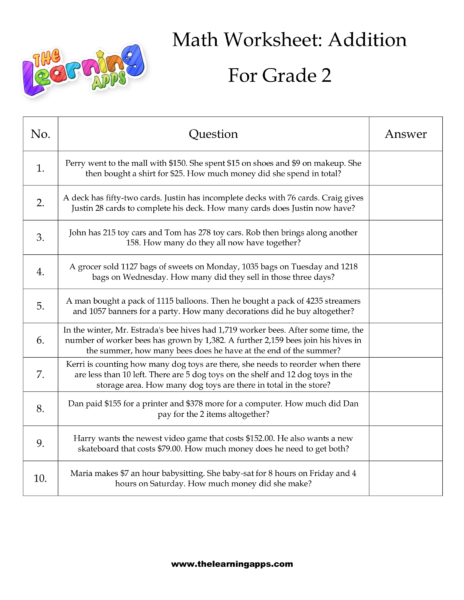 THE Learning APPS

Math Worksheet: Addition

For Grade 2

| No. | Question | Answer |
|---|---|---|
| 1. | Perry went to the mall with \$150. She spent \$15 on shoes and \$9 on makeup. She then bought a shirt for \$25. How much money did she spend in total? | |
| 2. | A deck has fifty-two cards. Justin has incomplete decks with 76 cards. Craig gives Justin 28 cards to complete his deck. How many cards does Justin now have? | |
| 3. | John has 215 toy cars and Tom has 278 toy cars. Rob then brings along another 158. How many do they all now have together? | |
| 4. | A grocer sold 1127 bags of sweets on Monday, 1035 bags on Tuesday and 1218 bags on Wednesday. How many did they sell in those three days? | |
| 5. | A man bought a pack of 1115 balloons. Then he bought a pack of 4235 streamers and 1057 banners for a party. How many decorations did he buy altogether? | |
| 6. | In the winter, Mr. Estrada's bee hives had 1,719 worker bees. After some time, the number of worker bees has grown by 1,382. A further 2,159 bees join his hives in the summer, how many bees does he have at the end of the summer? | |
| 7. | Kerri is counting how many dog toys are there, she needs to reorder when there are less than 10 left. There are 5 dog toys on the shelf and 12 dog toys in the storage area. How many dog toys are there in total in the store? | |
| 8. | Dan paid \$155 for a printer and \$378 more for a computer. How much did Dan pay for the 2 items altogether? | |
| 9. | Harry wants the newest video game that costs \$152.00. He also wants a new skateboard that costs \$79.00. How much money does he need to get both? | |
| 10. | Maria makes \$7 an hour babysitting. She baby-sat for 8 hours on Friday and 4 hours on Saturday. How much money did she make? | |

www.thelearningapps.com